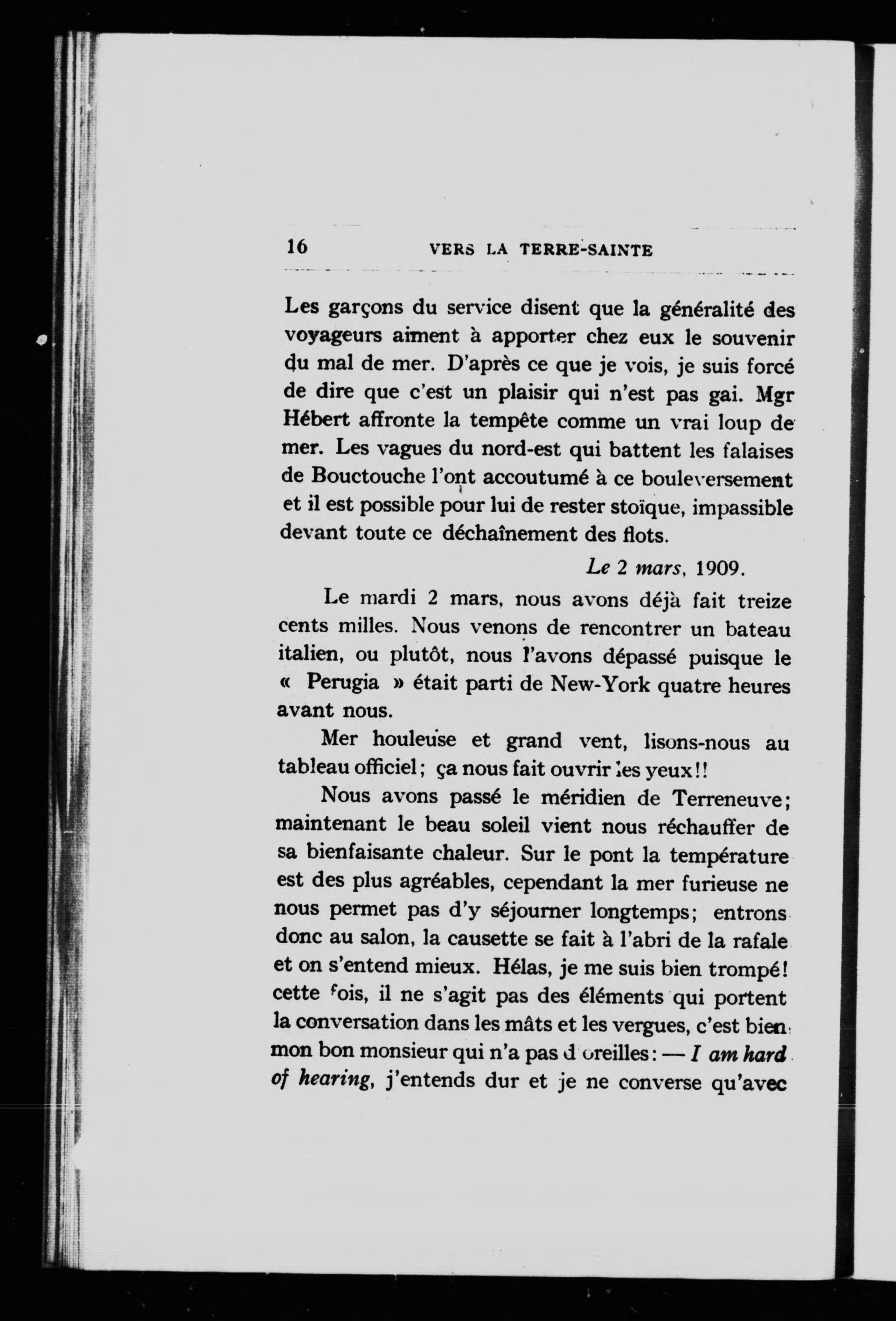 16 VERS LA TERRE-SAINTE

Les garçons du service disent que la généralité des voyageurs aiment à apporter chez eux le souvenir du mal de mer. D'après ce que je vois, je suis forcé de dire que c'est un plaisir qui n'est pas gai. Mgr Hébert affronte la tempête comme un vrai loup de mer. Les vagues du nord-est qui battent les falaises de Bouctouche l'ont accoutumé à ce bouleversement et il est possible pour lui de rester stoïque, impassible devant toute ce déchaînement des flots.

Le 2 mars, 1909.

Le mardi 2 mars, nous avons déjà fait treize cents milles. Nous venons de rencontrer un bateau italien, ou plutôt, nous l'avons dépassé puisque le « Perugia » était parti de New-York quatre heures avant nous.

Mer houleuse et grand vent, lisons-nous au tableau officiel; ça nous fait ouvrir les yeux!!

Nous avons passé le méridien de Terreneuve; maintenant le beau soleil vient nous réchauffer de sa bienfaisante chaleur. Sur le pont la température est des plus agréables, cependant la mer furieuse ne nous permet pas d'y séjourner longtemps; entrons donc au salon, la causette se fait à l'abri de la rafale et on s'entend mieux. Hélas, je me suis bien trompé! cette fois, il ne s'agit pas des éléments qui portent la conversation dans les mâts et les vergues, c'est bien mon bon monsieur qui n'a pas d'oreilles: — I am hard of hearing, j'entends dur et je ne converse qu'avec